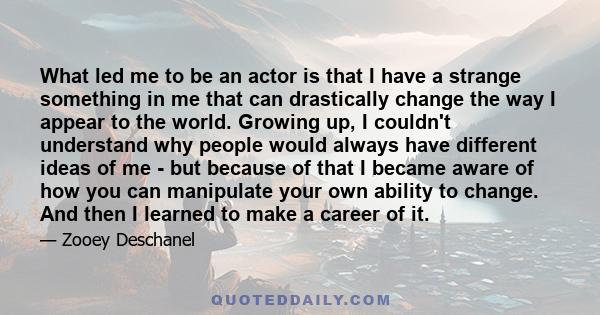 What led me to be an actor is that I have a strange something in me that can drastically change the way I appear to the world. Growing up, I couldn't understand why people would always have different ideas of me - but because of that I became aware of how you can manipulate your own ability to change. And then I learned to make a career of it.

— Zooey Deschanel

QUOTEDDAILY.COM